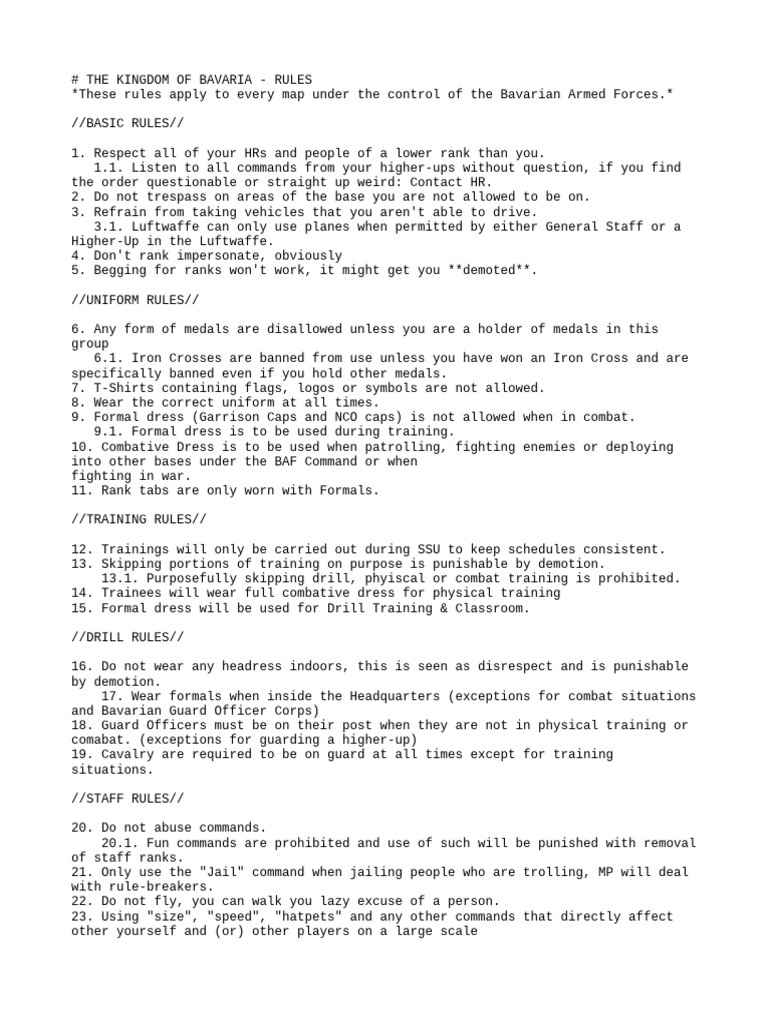 # THE KINGDOM OF BAVARIA - RULES
*These rules apply to every map under the control of the Bavarian Armed Forces.*

//BASIC RULES//

1. Respect all of your HRs and people of a lower rank than you.
1.1. Listen to all commands from your higher-ups without question, if you find the order questionable or straight up weird: Contact HR.
2. Do not trespass on areas of the base you are not allowed to be on.
3. Refrain from taking vehicles that you aren't able to drive.
3.1. Luftwaffe can only use planes when permitted by either General Staff or a Higher-Up in the Luftwaffe.
4. Don't rank impersonate, obviously
5. Begging for ranks won't work, it might get you **demoted**.

//UNIFORM RULES//

6. Any form of medals are disallowed unless you are a holder of medals in this group
6.1. Iron Crosses are banned from use unless you have won an Iron Cross and are specifically banned even if you hold other medals.
7. T-Shirts containing flags, logos or symbols are not allowed.
8. Wear the correct uniform at all times.
9. Formal dress (Garrison Caps and NCO caps) is not allowed when in combat.
9.1. Formal dress is to be used during training.
10. Combative Dress is to be used when patrolling, fighting enemies or deploying into other bases under the BAF Command or when
fighting in war.
11. Rank tabs are only worn with Formals.

//TRAINING RULES//

12. Trainings will only be carried out during SSU to keep schedules consistent.
13. Skipping portions of training on purpose is punishable by demotion.
13.1. Purposefully skipping drill, phyiscal or combat training is prohibited.
14. Trainees will wear full combative dress for physical training
15. Formal dress will be used for Drill Training & Classroom.

//DRILL RULES//

16. Do not wear any headress indoors, this is seen as disrespect and is punishable by demotion.
17. Wear formals when inside the Headquarters (exceptions for combat situations and Bavarian Guard Officer Corps)
18. Guard Officers must be on their post when they are not in physical training or comabat. (exceptions for guarding a higher-up)
19. Cavalry are required to be on guard at all times except for training situations.

//STAFF RULES//

20. Do not abuse commands.
20.1. Fun commands are prohibited and use of such will be punished with removal of staff ranks.
21. Only use the "Jail" command when jailing people who are trolling, MP will deal with rule-breakers.
22. Do not fly, you can walk you lazy excuse of a person.
23. Using "size", "speed", "hatpets" and any other commands that directly affect other yourself and (or) other players on a large scale